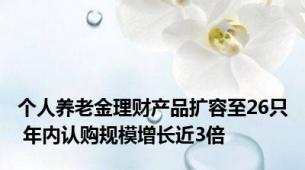 个人养老金理财产品扩容至26只
年内认购规模增长近3倍